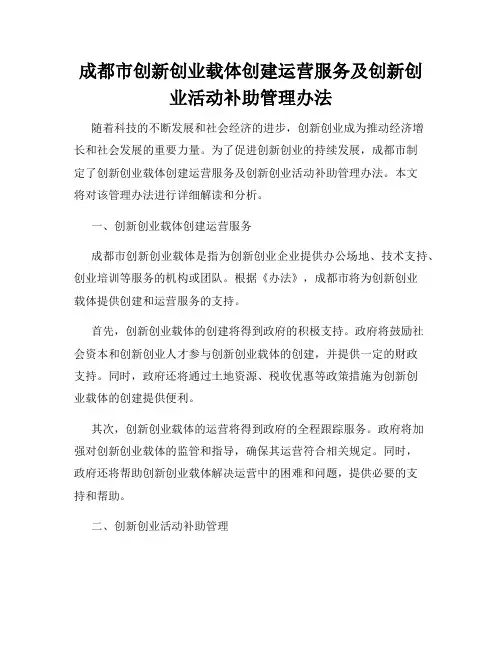 成都市创新创业载体创建运营服务及创新创业活动补助管理办法

随着科技的不断发展和社会经济的进步，创新创业成为推动经济增长和社会发展的重要力量。为了促进创新创业的持续发展，成都市制定了创新创业载体创建运营服务及创新创业活动补助管理办法。本文将对该管理办法进行详细解读和分析。

一、创新创业载体创建运营服务

成都市创新创业载体是指为创新创业企业提供办公场地、技术支持、创业培训等服务的机构或团队。根据《办法》，成都市将为创新创业载体提供创建和运营服务的支持。

首先，创新创业载体的创建将得到政府的积极支持。政府将鼓励社会资本和创新创业人才参与创新创业载体的创建，并提供一定的财政支持。同时，政府还将通过土地资源、税收优惠等政策措施为创新创业载体的创建提供便利。

其次，创新创业载体的运营将得到政府的全程跟踪服务。政府将加强对创新创业载体的监管和指导，确保其运营符合相关规定。同时，政府还将帮助创新创业载体解决运营中的困难和问题，提供必要的支持和帮助。

二、创新创业活动补助管理